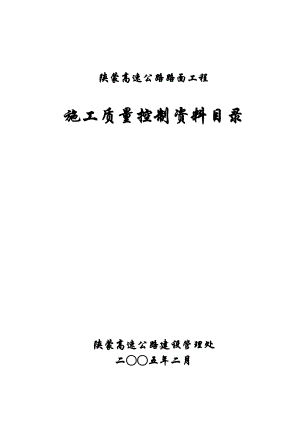 陕蒙高速公路路面工程

施工质量控制资料目录

陕蒙高速公路建设管理处
二〇〇五年二月